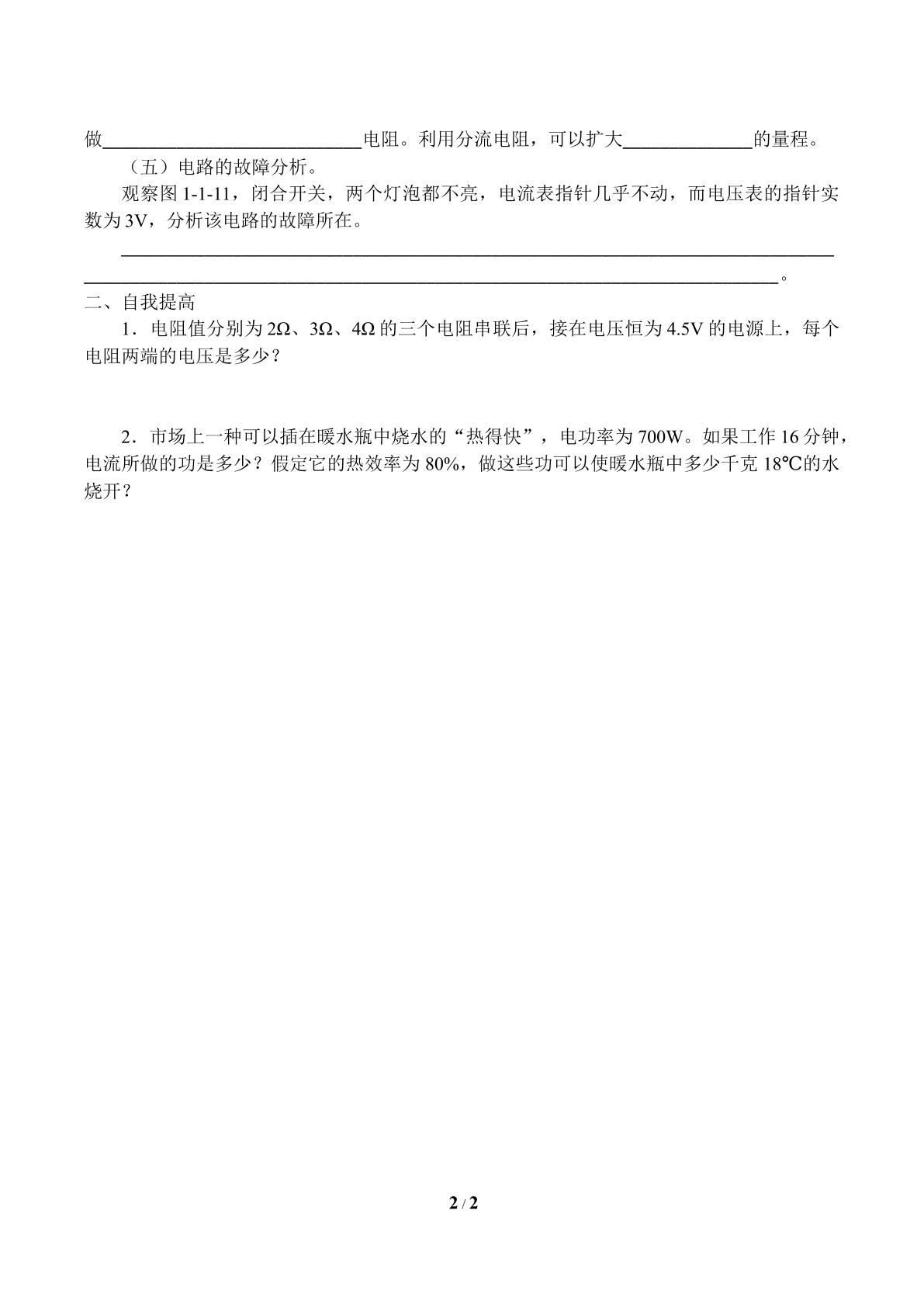 做____电阻。利用分流电阻，可以扩大____的量程。

（五）电路的故障分析。

观察图1-1-11，闭合开关，两个灯泡都不亮，电流表指针几乎不动，而电压表的指针实数为3V，分析该电路的故障所在。

____
____。

二、自我提高

1．电阻值分别为2Ω、3Ω、4Ω的三个电阻串联后，接在电压恒为4.5V的电源上，每个电阻两端的电压是多少？

2．市场上一种可以插在暖水瓶中烧水的“热得快”，电功率为700W。如果工作16分钟，电流所做的功是多少？假定它的热效率为80%，做这些功可以使暖水瓶中多少千克18℃的水烧开？

2 / 2